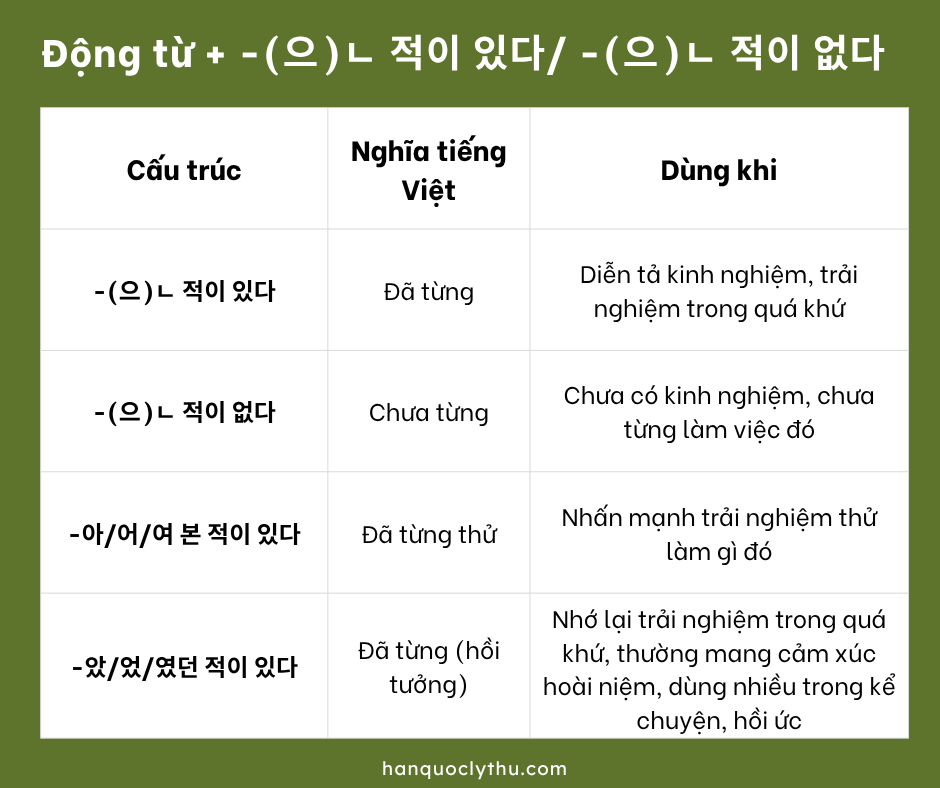 Động từ + -(으)ㄴ 적이 있다/ -(으)ㄴ 적이 없다

| Cấu trúc | Nghĩa tiếng Việt | Dùng khi |
|---|---|---|
| -(으)ㄴ 적이 있다 | Đã từng | Diễn tả kinh nghiệm, trải nghiệm trong quá khứ |
| -(으)ㄴ 적이 없다 | Chưa từng | Chưa có kinh nghiệm, chưa từng làm việc đó |
| -아/어/여 본 적이 있다 | Đã từng thử | Nhấn mạnh trải nghiệm thử làm gì đó |
| -았/었/였던 적이 있다 | Đã từng (hồi tưởng) | Nhớ lại trải nghiệm trong quá khứ, thường mang cảm xúc hoài niệm, dùng nhiều trong kể chuyện, hồi ức |

hanquoclythu.com